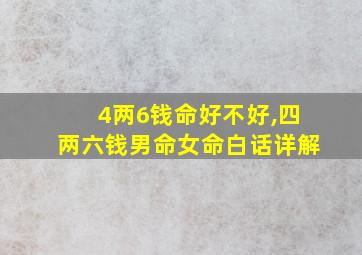 4两6钱命好不好,四两六钱男命女命白话详解